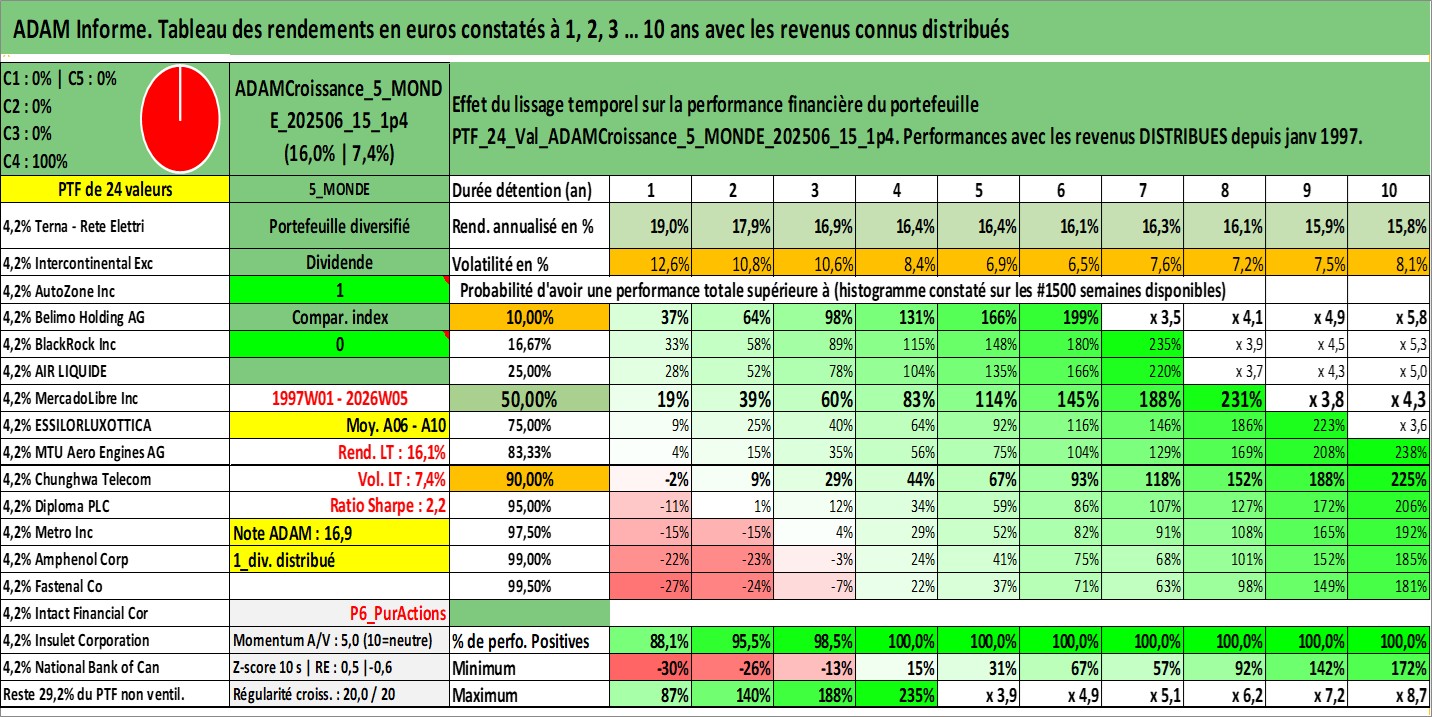 ADAM Informe. Tableau des rendements en euros constatés à 1, 2, 3 ... 10 ans avec les revenus connus distribués

C1 : 0% | C5 : 0%
C2 : 0%
C3 : 0%
C4 : 100%

ADAMCroissance_5_MONDE_202506_15_1p4
(16,0% | 7,4%)

Effet du lissage temporel sur la performance financière du portefeuille
PTF_24_Val_ADAMCroissance_5_MONDE_202506_15_1p4. Performances avec les revenus DISTRIBUES depuis janv 1997.

| PTF de 24 valeurs | 5_MONDE | Durée détention (an) | 1 | 2 | 3 | 4 | 5 | 6 | 7 | 8 | 9 | 10 |
|---|---|---|---|---|---|---|---|---|---|---|---|---|
| 4,2% Terna - Rete Elettri | Portefeuille diversifié | Rend. annualisé en % | 19,0% | 17,9% | 16,9% | 16,4% | 16,4% | 16,1% | 16,3% | 16,1% | 15,9% | 15,8% |
| 4,2% Intercontinental Exc | Dividende | Volatilité en % | 12,6% | 10,8% | 10,6% | 8,4% | 6,9% | 6,5% | 7,6% | 7,2% | 7,5% | 8,1% |
| 4,2% AutoZone Inc | 1 | Probabilité d'avoir une performance totale supérieure à (histogramme constaté sur les #1500 semaines disponibles) | | | | | | | | | | |
| 4,2% Belimo Holding AG | Compar. index | 10,00% | 37% | 64% | 98% | 131% | 166% | 199% | x 3,5 | x 4,1 | x 4,9 | x 5,8 |
| 4,2% BlackRock Inc | 0 | 16,67% | 33% | 58% | 89% | 115% | 148% | 180% | 235% | x 3,9 | x 4,5 | x 5,3 |
| 4,2% AIR LIQUIDE | | 25,00% | 28% | 52% | 78% | 104% | 135% | 166% | 220% | x 3,7 | x 4,3 | x 5,0 |
| 4,2% MercadoLibre Inc | 1997W01 - 2026W05 | 50,00% | 19% | 39% | 60% | 83% | 114% | 145% | 188% | 231% | x 3,8 | x 4,3 |
| 4,2% ESSILORLUXOTTICA | Moy. A06 - A10 | 75,00% | 9% | 25% | 40% | 64% | 92% | 116% | 146% | 186% | 223% | x 3,6 |
| 4,2% MTU Aero Engines AG | Rend. LT : 16,1% | 83,33% | 4% | 15% | 35% | 56% | 75% | 104% | 129% | 169% | 208% | 238% |
| 4,2% Chunghwa Telecom | Vol. LT : 7,4% | 90,00% | -2% | 9% | 29% | 44% | 67% | 93% | 118% | 152% | 188% | 225% |
| 4,2% Diploma PLC | Ratio Sharpe : 2,2 | 95,00% | -11% | 1% | 12% | 34% | 59% | 86% | 107% | 127% | 172% | 206% |
| 4,2% Metro Inc | Note ADAM : 16,9 | 97,50% | -15% | -15% | 4% | 29% | 52% | 82% | 91% | 108% | 165% | 192% |
| 4,2% Amphenol Corp | 1_div. distribué | 99,00% | -22% | -23% | -3% | 24% | 41% | 75% | 68% | 101% | 152% | 185% |
| 4,2% Fastenal Co | | 99,50% | -27% | -24% | -7% | 22% | 37% | 71% | 63% | 98% | 149% | 181% |
| 4,2% Intact Financial Cor | P6_PurActions | | | | | | | | | | | |
| 4,2% Insulet Corporation | Momentum A/V : 5,0 (10=neutre) | % de perfo. Positives | 88,1% | 95,5% | 98,5% | 100,0% | 100,0% | 100,0% | 100,0% | 100,0% | 100,0% | 100,0% |
| 4,2% National Bank of Can | Z-score 10 s \| RE : 0,5 \|-0,6 | Minimum | -30% | -26% | -13% | 15% | 31% | 67% | 57% | 92% | 142% | 172% |
| Reste 29,2% du PTF non ventil. | Régularité croiss. : 20,0 / 20 | Maximum | 87% | 140% | 188% | 235% | x 3,9 | x 4,9 | x 5,1 | x 6,2 | x 7,2 | x 8,7 |